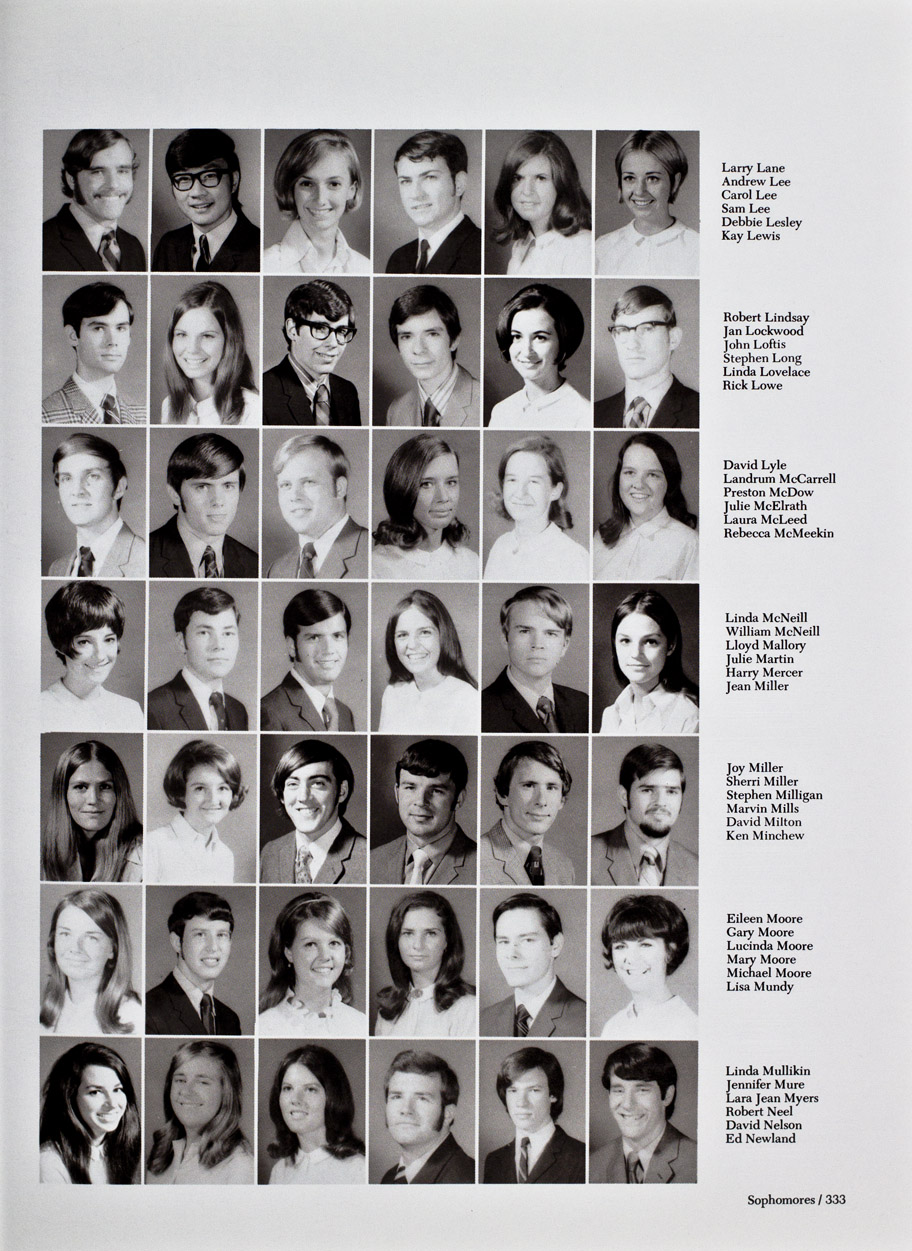 Larry Lane
Andrew Lee
Carol Lee
Sam Lee
Debbie Lesley
Kay Lewis

Robert Lindsay
Jan Lockwood
John Loftis
Stephen Long
Linda Lovelace
Rick Lowe

David Lyle
Landrum McCarrell
Preston McDow
Julie McElrath
Laura McLeed
Rebecca McMeekin

Linda McNeill
William McNeill
Lloyd Mallory
Julie Martin
Harry Mercer
Jean Miller

Joy Miller
Sherri Miller
Stephen Milligan
Marvin Mills
David Milton
Ken Minchew

Eileen Moore
Gary Moore
Lucinda Moore
Mary Moore
Michael Moore
Lisa Mundy

Linda Mullikin
Jennifer Mure
Lara Jean Myers
Robert Neel
David Nelson
Ed Newland

Sophomores / 333